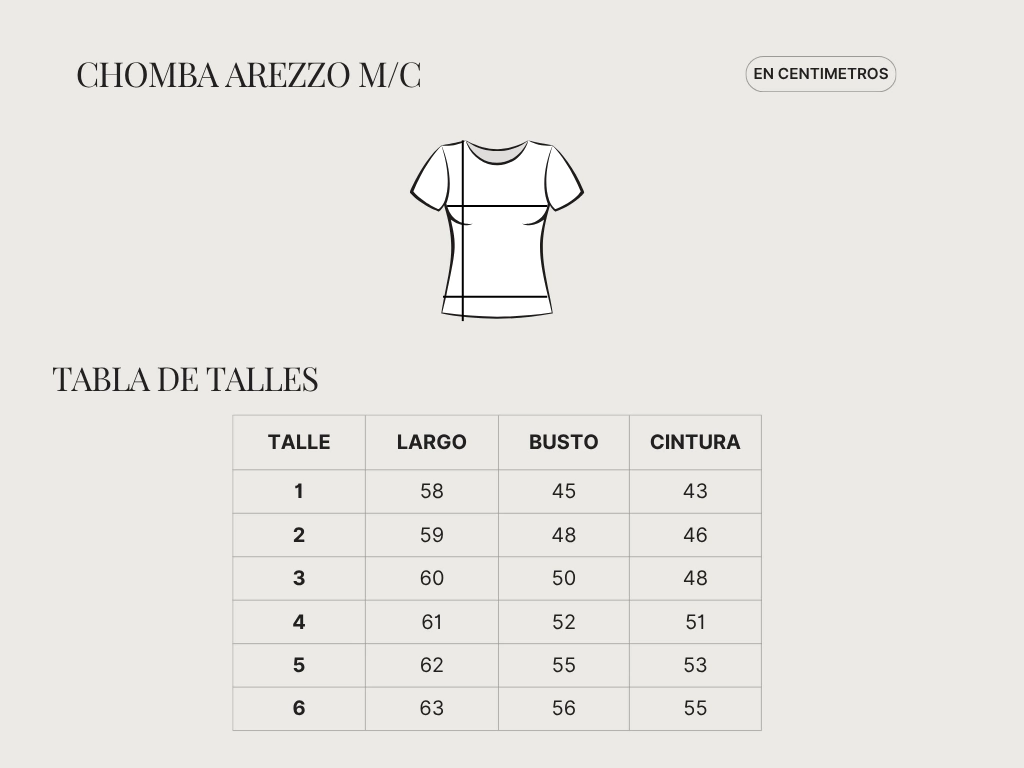 CHOMBA AREZZO M/C

EN CENTIMETROS

TABLA DE TALLES

| TALLE | LARGO | BUSTO | CINTURA |
|---|---|---|---|
| 1 | 58 | 45 | 43 |
| 2 | 59 | 48 | 46 |
| 3 | 60 | 50 | 48 |
| 4 | 61 | 52 | 51 |
| 5 | 62 | 55 | 53 |
| 6 | 63 | 56 | 55 |